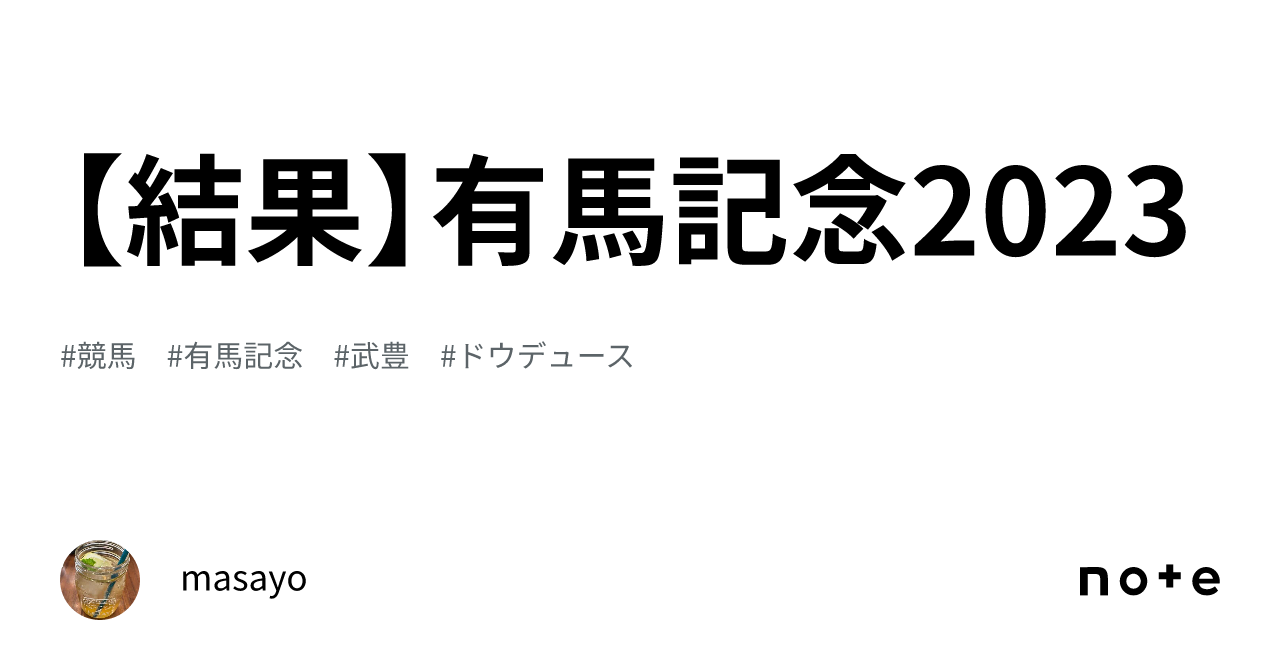 【結果】有馬記念2023

#競馬 #有馬記念 #武豊 #ドウデュース

masayo

note